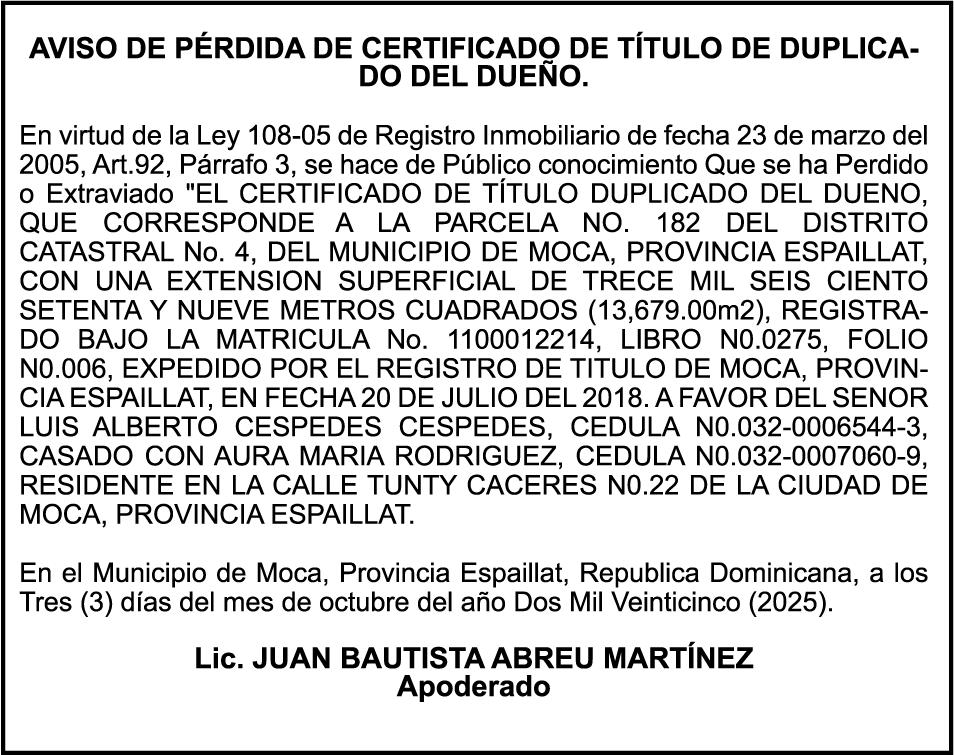 AVISO DE PÉRDIDA DE CERTIFICADO DE TÍTULO DE DUPLICADO DEL DUEÑO.

En virtud de la Ley 108-05 de Registro Inmobiliario de fecha 23 de marzo del 2005, Art.92, Párrafo 3, se hace de Público conocimiento Que se ha Perdido o Extraviado "EL CERTIFICADO DE TÍTULO DUPLICADO DEL DUENO, QUE CORRESPONDE A LA PARCELA NO. 182 DEL DISTRITO CATASTRAL No. 4, DEL MUNICIPIO DE MOCA, PROVINCIA ESPAILLAT, CON UNA EXTENSION SUPERFICIAL DE TRECE MIL SEIS CIENTO SETENTA Y NUEVE METROS CUADRADOS (13,679.00m2), REGISTRADO BAJO LA MATRICULA No. 1100012214, LIBRO N0.0275, FOLIO N0.006, EXPEDIDO POR EL REGISTRO DE TITULO DE MOCA, PROVINCIA ESPAILLAT, EN FECHA 20 DE JULIO DEL 2018. A FAVOR DEL SENOR LUIS ALBERTO CESPEDES CESPEDES, CEDULA N0.032-0006544-3, CASADO CON AURA MARIA RODRIGUEZ, CEDULA N0.032-0007060-9, RESIDENTE EN LA CALLE TUNTY CACERES N0.22 DE LA CIUDAD DE MOCA, PROVINCIA ESPAILLAT.

En el Municipio de Moca, Provincia Espaillat, Republica Dominicana, a los Tres (3) días del mes de octubre del año Dos Mil Veinticinco (2025).

Lic. JUAN BAUTISTA ABREU MARTÍNEZ
Apoderado